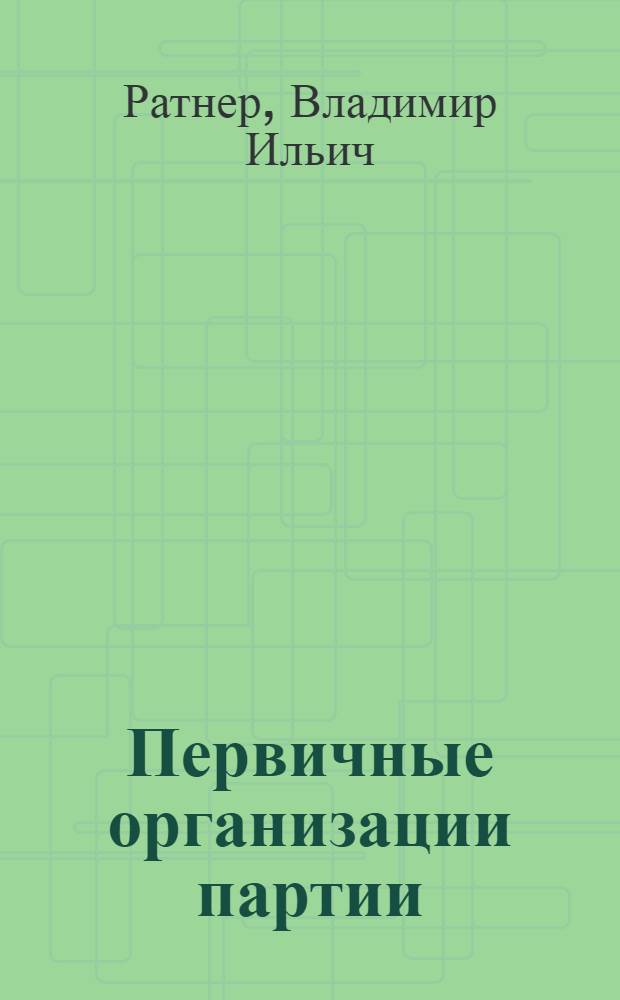 Ратнер, Владимир Ильич

Первичные организации партии